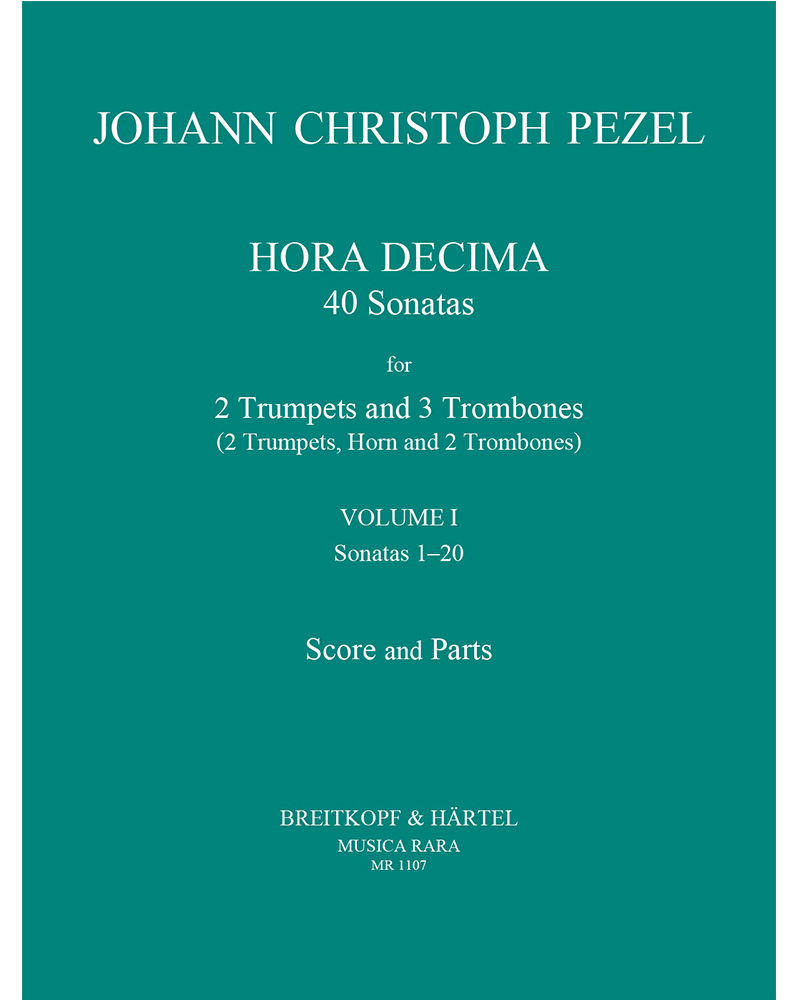 JOHANN CHRISTOPH PEZEL

HORA DECIMA
40 Sonatas

for

2 Trumpets and 3 Trombones
(2 Trumpets, Horn and 2 Trombones)

VOLUME I
Sonatas 1–20

Score and Parts

BREITKOPF & HÄRTEL
MUSICA RARA
MR 1107